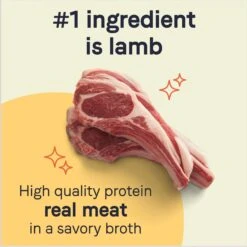 #1 ingredient is lamb

High quality protein
real meat
in a savory broth